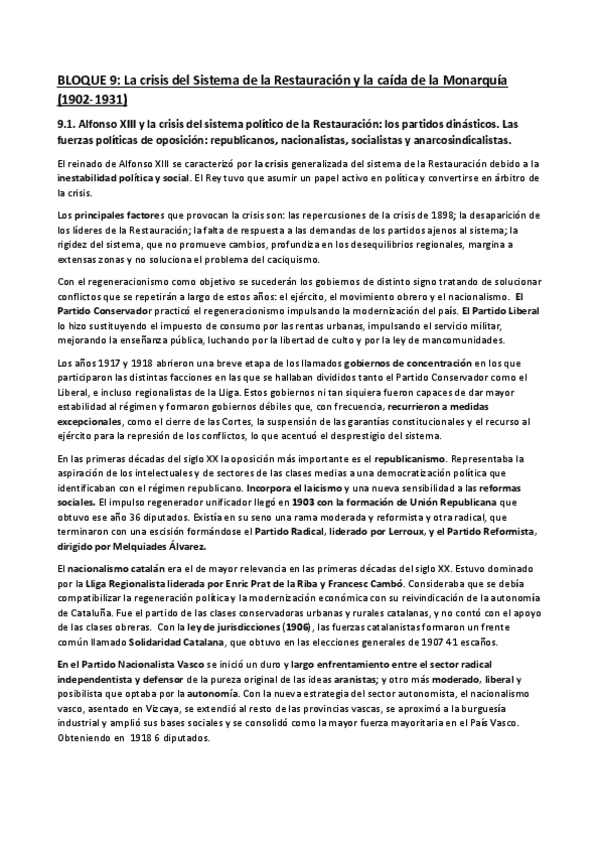 BLOQUE 9: La crisis del Sistema de la Restauración y la caída de la Monarquía (1902-1931)

9.1. Alfonso XIII y la crisis del sistema político de la Restauración: los partidos dinásticos. Las fuerzas políticas de oposición: republicanos, nacionalistas, socialistas y anarcosindicalistas.

El reinado de Alfonso XIII se caracterizó por la crisis generalizada del sistema de la Restauración debido a la inestabilidad política y social. El Rey tuvo que asumir un papel activo en política y convertirse en árbitro de la crisis.

Los principales factores que provocan la crisis son: las repercusiones de la crisis de 1898; la desaparición de los líderes de la Restauración; la falta de respuesta a las demandas de los partidos ajenos al sistema; la rigidez del sistema, que no promueve cambios, profundiza en los desequilibrios regionales, margina a extensas zonas y no soluciona el problema del caciquismo.

Con el regeneracionismo como objetivo se sucederán los gobiernos de distinto signo tratando de solucionar conflictos que se repetirán a largo de estos años: el ejército, el movimiento obrero y el nacionalismo. El Partido Conservador practicó el regeneracionismo impulsando la modernización del país. El Partido Liberal lo hizo sustituyendo el impuesto de consumo por las rentas urbanas, impulsando el servicio militar, mejorando la enseñanza pública, luchando por la libertad de culto y por la ley de mancomunidades.

Los años 1917 y 1918 abrieron una breve etapa de los llamados gobiernos de concentración en los que participaron las distintas facciones en las que se hallaban divididos tanto el Partido Conservador como el Liberal, e incluso regionalistas de la Lliga. Estos gobiernos ni tan siquiera fueron capaces de dar mayor estabilidad al régimen y formaron gobiernos débiles que, con frecuencia, recurrieron a medidas excepcionales, como el cierre de las Cortes, la suspensión de las garantías constitucionales y el recurso al ejército para la represión de los conflictos, lo que acentuó el desprestigio del sistema.

En las primeras décadas del siglo XX la oposición más importante es el republicanismo. Representaba la aspiración de los intelectuales y de sectores de las clases medias a una democratización política que identificaban con el régimen republicano. Incorpora el laicismo y una nueva sensibilidad a las reformas sociales. El impulso regenerador unificador llegó en 1903 con la formación de Unión Republicana que obtuvo ese año 36 diputados. Existía en su seno una rama moderada y reformista y otra radical, que terminaron con una escisión formándose el Partido Radical, liderado por Lerroux, y el Partido Reformista, dirigido por Melquiades Álvarez.

El nacionalismo catalán era el de mayor relevancia en las primeras décadas del siglo XX. Estuvo dominado por la Lliga Regionalista liderada por Enric Prat de la Riba y Francesc Cambó. Consideraba que se debía compatibilizar la regeneración política y la modernización económica con su reivindicación de la autonomía de Cataluña. Fue el partido de las clases conservadoras urbanas y rurales catalanas, y no contó con el apoyo de las clases obreras. Con la ley de jurisdicciones (1906), las fuerzas catalanistas formaron un frente común llamado Solidaridad Catalana, que obtuvo en las elecciones generales de 1907 41 escaños.

En el Partido Nacionalista Vasco se inició un duro y largo enfrentamiento entre el sector radical independentista y defensor de la pureza original de las ideas aranistas; y otro más moderado, liberal y posibilista que optaba por la autonomía. Con la nueva estrategia del sector autonomista, el nacionalismo vasco, asentado en Vizcaya, se extendió al resto de las provincias vascas, se aproximó a la burguesía industrial y amplió sus bases sociales y se consolidó como la mayor fuerza mayoritaria en el País Vasco. Obteniendo en 1918 6 diputados.